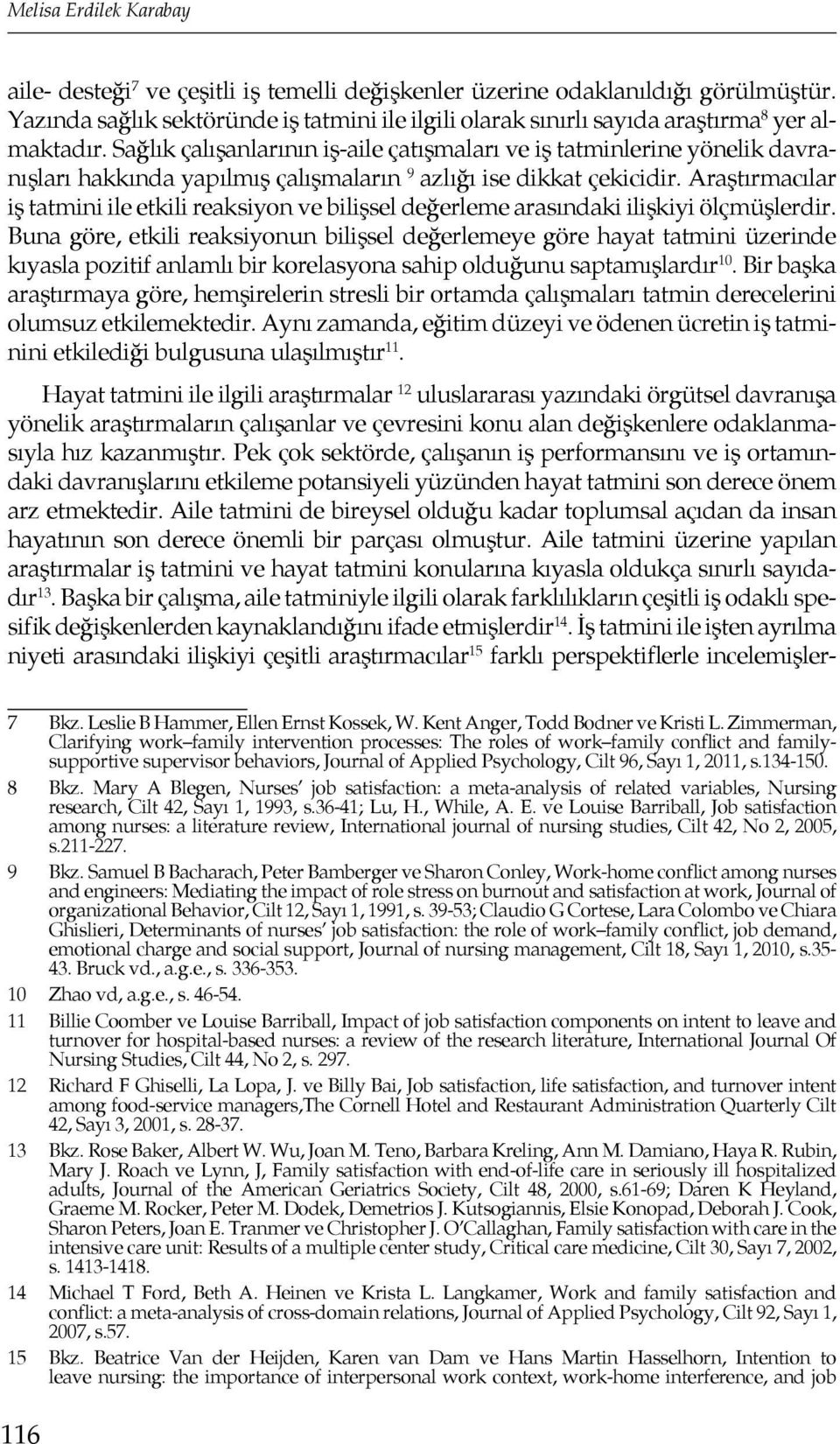 Melisa Erdilek Karabay

aile- desteği$^{7}$ ve çeşitli iş temelli değişkenler üzerine odaklanıldığı görülmüştür. Yazında sağlık sektöründe iş tatmini ile ilgili olarak sınırlı sayıda araştırma$^{8}$ yer almaktadır. Sağlık çalışanlarının iş-aile çatışmaları ve iş tatminlerine yönelik davranışları hakkında yapılmış çalışmaların $^{9}$ azlığı ise dikkat çekicidir. Araştırmacılar iş tatmini ile etkili reaksiyon ve bilişsel değerleme arasındaki ilişkiyi ölçmüşlerdir. Buna göre, etkili reaksiyonun bilişsel değerlemeye göre hayat tatmini üzerinde kıyasla pozitif anlamlı bir korelasyona sahip olduğunu saptamışlardır$^{10}$. Bir başka araştırmaya göre, hemşirelerin stresli bir ortamda çalışmaları tatmin derecelerini olumsuz etkilemektedir. Aynı zamanda, eğitim düzeyi ve ödenen ücretin iş tatminini etkilediği bulgusuna ulaşılmıştır$^{11}$.

Hayat tatmini ile ilgili araştırmalar $^{12}$ uluslararası yazındaki örgütsel davranışa yönelik araştırmaların çalışanlar ve çevresini konu alan değişkenlere odaklanmasıyla hız kazanmıştır. Pek çok sektörde, çalışanın iş performansını ve iş ortamındaki davranışlarını etkileme potansiyeli yüzünden hayat tatmini son derece önem arz etmektedir. Aile tatmini de bireysel olduğu kadar toplumsal açıdan da insan hayatının son derece önemli bir parçası olmuştur. Aile tatmini üzerine yapılan araştırmalar iş tatmini ve hayat tatmini konularına kıyasla oldukça sınırlı sayıdadır$^{13}$. Başka bir çalışma, aile tatminiyle ilgili olarak farklılıkların çeşitli iş odaklı spesifik değişkenlerden kaynaklandığını ifade etmişlerdir$^{14}$. İş tatmini ile işten ayrılma niyeti arasındaki ilişkiyi çeşitli araştırmacılar$^{15}$ farklı perspektiflerle incelemişler-

7 Bkz. Leslie B Hammer, Ellen Ernst Kossek, W. Kent Anger, Todd Bodner ve Kristi L. Zimmerman, Clarifying work–family intervention processes: The roles of work–family conflict and family-supportive supervisor behaviors, Journal of Applied Psychology, Cilt 96, Sayı 1, 2011, s.134-150.

8 Bkz. Mary A Blegen, Nurses' job satisfaction: a meta-analysis of related variables, Nursing research, Cilt 42, Sayı 1, 1993, s.36-41; Lu, H., While, A. E. ve Louise Barriball, Job satisfaction among nurses: a literature review, International journal of nursing studies, Cilt 42, No 2, 2005, s.211-227.

9 Bkz. Samuel B Bacharach, Peter Bamberger ve Sharon Conley, Work-home conflict among nurses and engineers: Mediating the impact of role stress on burnout and satisfaction at work, Journal of organizational Behavior, Cilt 12, Sayı 1, 1991, s. 39-53; Claudio G Cortese, Lara Colombo ve Chiara Ghislieri, Determinants of nurses' job satisfaction: the role of work–family conflict, job demand, emotional charge and social support, Journal of nursing management, Cilt 18, Sayı 1, 2010, s.35-43. Bruck vd., a.g.e., s. 336-353.

10 Zhao vd, a.g.e., s. 46-54.

11 Billie Coomber ve Louise Barriball, Impact of job satisfaction components on intent to leave and turnover for hospital-based nurses: a review of the research literature, International Journal Of Nursing Studies, Cilt 44, No 2, s. 297.

12 Richard F Ghiselli, La Lopa, J. ve Billy Bai, Job satisfaction, life satisfaction, and turnover intent among food-service managers,The Cornell Hotel and Restaurant Administration Quarterly Cilt 42, Sayı 3, 2001, s. 28-37.

13 Bkz. Rose Baker, Albert W. Wu, Joan M. Teno, Barbara Kreling, Ann M. Damiano, Haya R. Rubin, Mary J. Roach ve Lynn, J, Family satisfaction with end-of-life care in seriously ill hospitalized adults, Journal of the American Geriatrics Society, Cilt 48, 2000, s.61-69; Daren K Heyland, Graeme M. Rocker, Peter M. Dodek, Demetrios J. Kutsogiannis, Elsie Konopad, Deborah J. Cook, Sharon Peters, Joan E. Tranmer ve Christopher J. O'Callaghan, Family satisfaction with care in the intensive care unit: Results of a multiple center study, Critical care medicine, Cilt 30, Sayı 7, 2002, s. 1413-1418.

14 Michael T Ford, Beth A. Heinen ve Krista L. Langkamer, Work and family satisfaction and conflict: a meta-analysis of cross-domain relations, Journal of Applied Psychology, Cilt 92, Sayı 1, 2007, s.57.

15 Bkz. Beatrice Van der Heijden, Karen van Dam ve Hans Martin Hasselhorn, Intention to leave nursing: the importance of interpersonal work context, work-home interference, and job

116